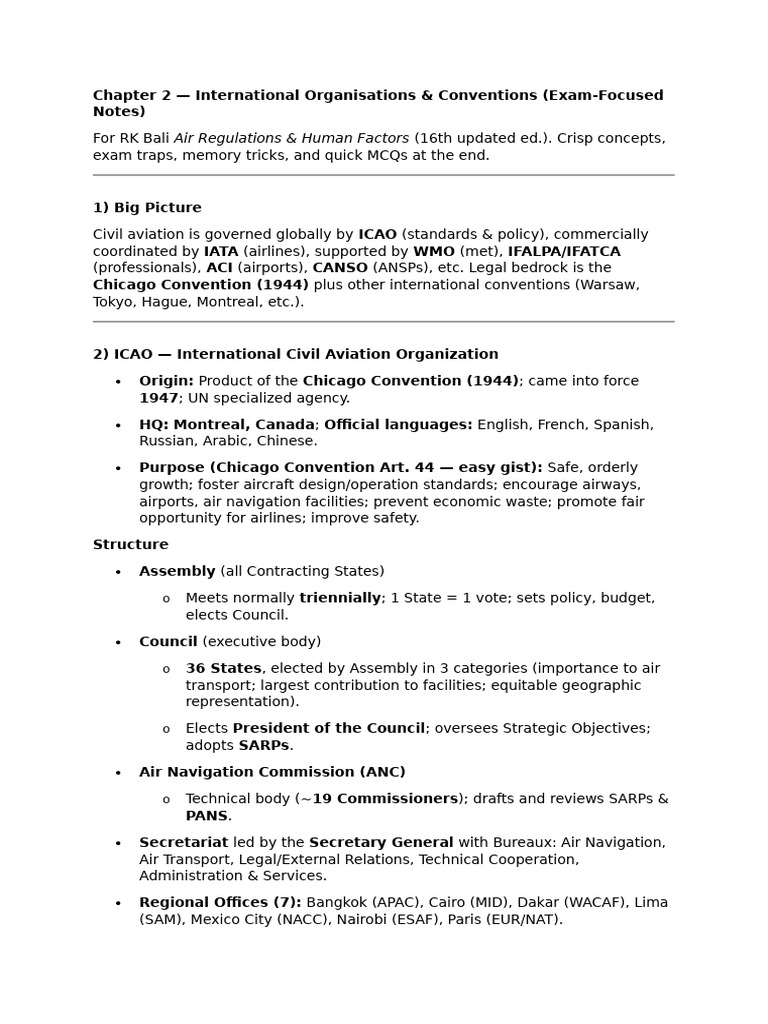 Chapter 2 — International Organisations & Conventions (Exam-Focused Notes)

For RK Bali Air Regulations & Human Factors (16th updated ed.). Crisp concepts, exam traps, memory tricks, and quick MCQs at the end.

1) Big Picture

Civil aviation is governed globally by ICAO (standards & policy), commercially coordinated by IATA (airlines), supported by WMO (met), IFALPA/IFATCA (professionals), ACI (airports), CANSO (ANSPs), etc. Legal bedrock is the Chicago Convention (1944) plus other international conventions (Warsaw, Tokyo, Hague, Montreal, etc.).

2) ICAO — International Civil Aviation Organization

• Origin: Product of the Chicago Convention (1944); came into force 1947; UN specialized agency.

• HQ: Montreal, Canada; Official languages: English, French, Spanish, Russian, Arabic, Chinese.

• Purpose (Chicago Convention Art. 44 — easy gist): Safe, orderly growth; foster aircraft design/operation standards; encourage airways, airports, air navigation facilities; prevent economic waste; promote fair opportunity for airlines; improve safety.

Structure

• Assembly (all Contracting States)

o Meets normally triennially; 1 State = 1 vote; sets policy, budget, elects Council.

• Council (executive body)

o 36 States, elected by Assembly in 3 categories (importance to air transport; largest contribution to facilities; equitable geographic representation).

o Elects President of the Council; oversees Strategic Objectives; adopts SARPs.

• Air Navigation Commission (ANC)

o Technical body (~19 Commissioners); drafts and reviews SARPs & PANS.

• Secretariat led by the Secretary General with Bureaux: Air Navigation, Air Transport, Legal/External Relations, Technical Cooperation, Administration & Services.

• Regional Offices (7): Bangkok (APAC), Cairo (MID), Dakar (WACAF), Lima (SAM), Mexico City (NACC), Nairobi (ESAF), Paris (EUR/NAT).